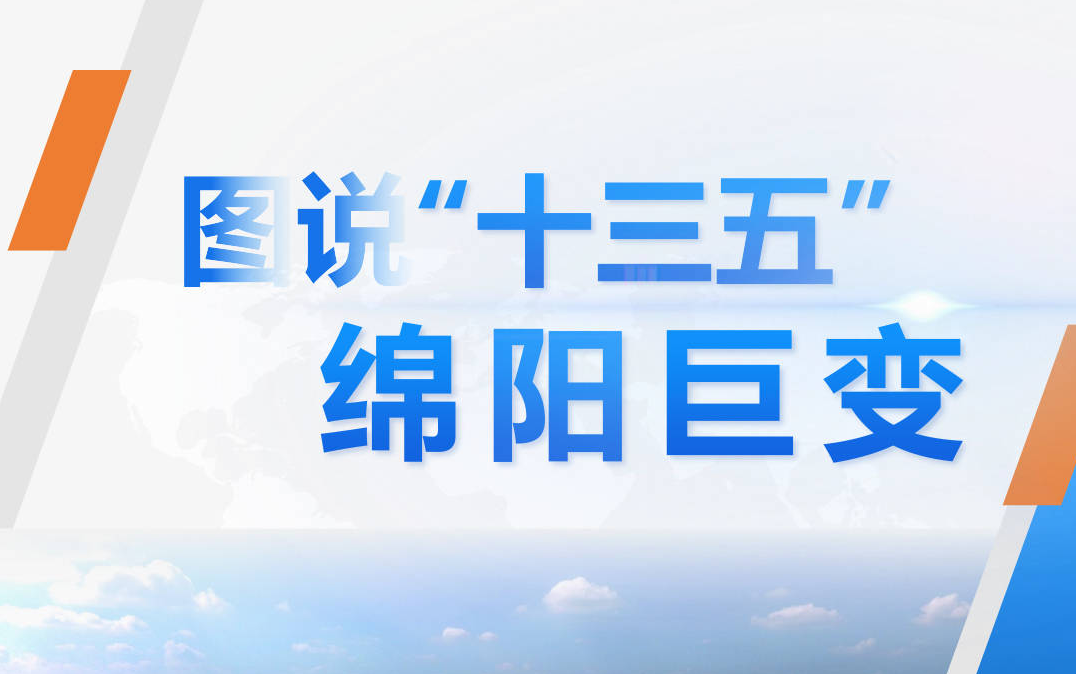 图说“十三五”
绵阳巨变